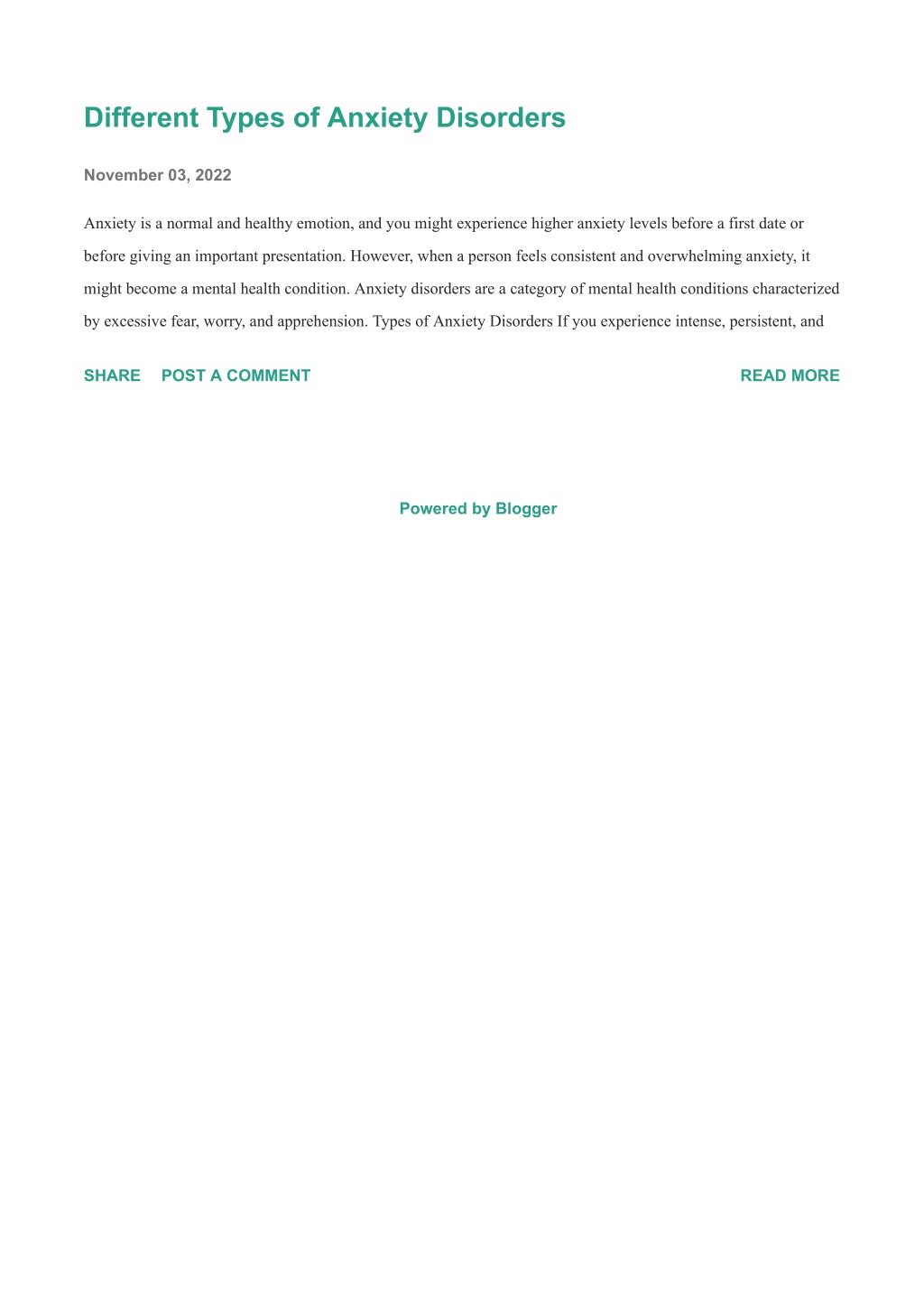 Different Types of Anxiety Disorders

November 03, 2022

Anxiety is a normal and healthy emotion, and you might experience higher anxiety levels before a first date or before giving an important presentation. However, when a person feels consistent and overwhelming anxiety, it might become a mental health condition. Anxiety disorders are a category of mental health conditions characterized by excessive fear, worry, and apprehension. Types of Anxiety Disorders If you experience intense, persistent, and

SHARE POST A COMMENT READ MORE

Powered by Blogger